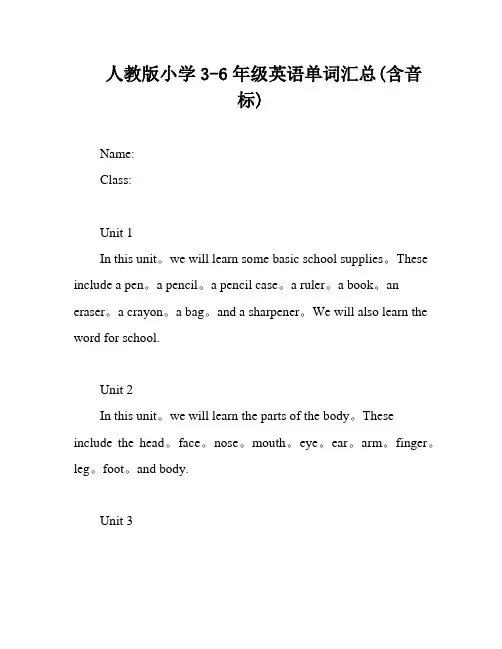 人教版小学 3-6 年级英语单词汇总(含音标)

Name:

Class:

Unit 1

In this unit。we will learn some basic school supplies。These include a pen。a pencil。a pencil case。a ruler。a book。an eraser。a crayon。a bag。and a sharpener。We will also learn the word for school.

Unit 2

In this unit。we will learn the parts of the body。These include the head。face。nose。mouth。eye。ear。arm。finger。leg。foot。and body.

Unit 3